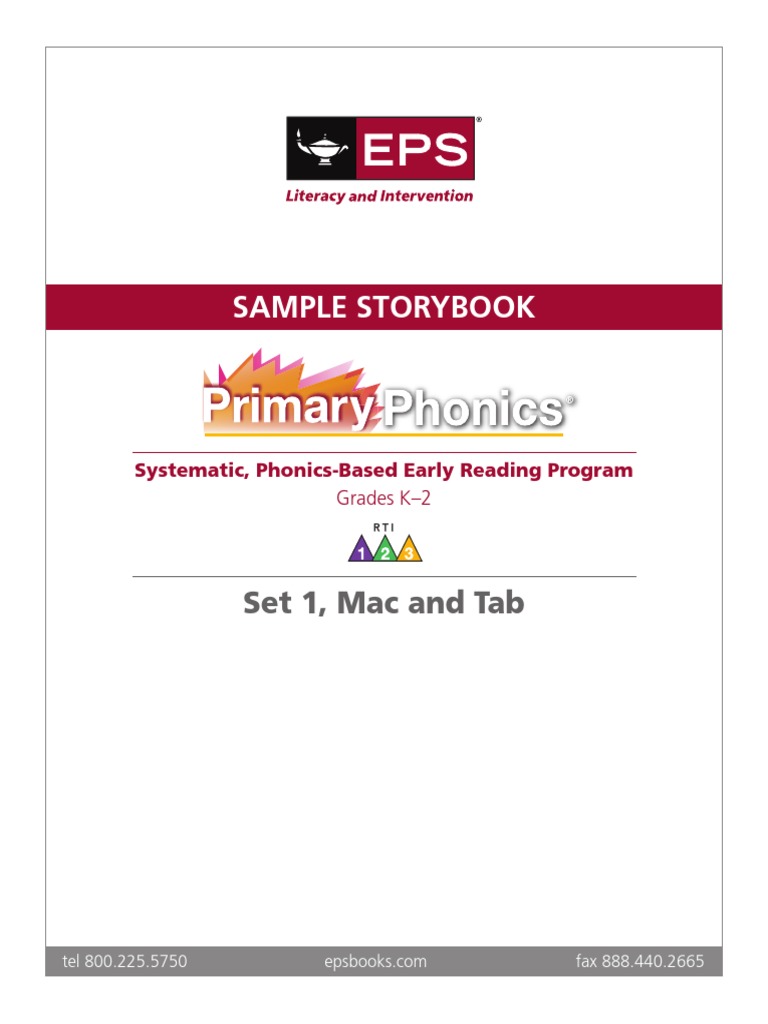 EPS®
Literacy and Intervention

SAMPLE STORYBOOK

Primary Phonics®

Systematic, Phonics-Based Early Reading Program
Grades K–2

RTI
1 2 3

Set 1, Mac and Tab

tel 800.225.5750 epsbooks.com fax 888.440.2665